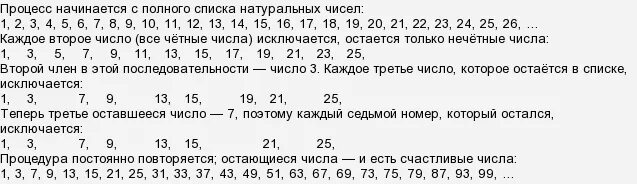 Процесс начинается с полного списка натуральных чисел:
1, 2, 3, 4, 5, 6, 7, 8, 9, 10, 11, 12, 13, 14, 15, 16, 17, 18, 19, 20, 21, 22, 23, 24, 25, 26, …
Каждое второе число (все чётные числа) исключается, остается только нечётные числа:
1, 3, 5, 7, 9, 11, 13, 15, 17, 19, 21, 23, 25,
Второй член в этой последовательности — число 3. Каждое третье число, которое остаётся в списке, исключается:
1, 3, 7, 9, 13, 15, 19, 21, 25,
Теперь третье оставшееся число — 7, поэтому каждый седьмой номер, который остался, исключается:
1, 3, 7, 9, 13, 15, 21, 25,
Процедура постоянно повторяется; остающиеся числа — и есть счастливые числа:
1, 3, 7, 9, 13, 15, 21, 25, 31, 33, 37, 43, 49, 51, 63, 67, 69, 73, 75, 79, 87, 93, 99, …